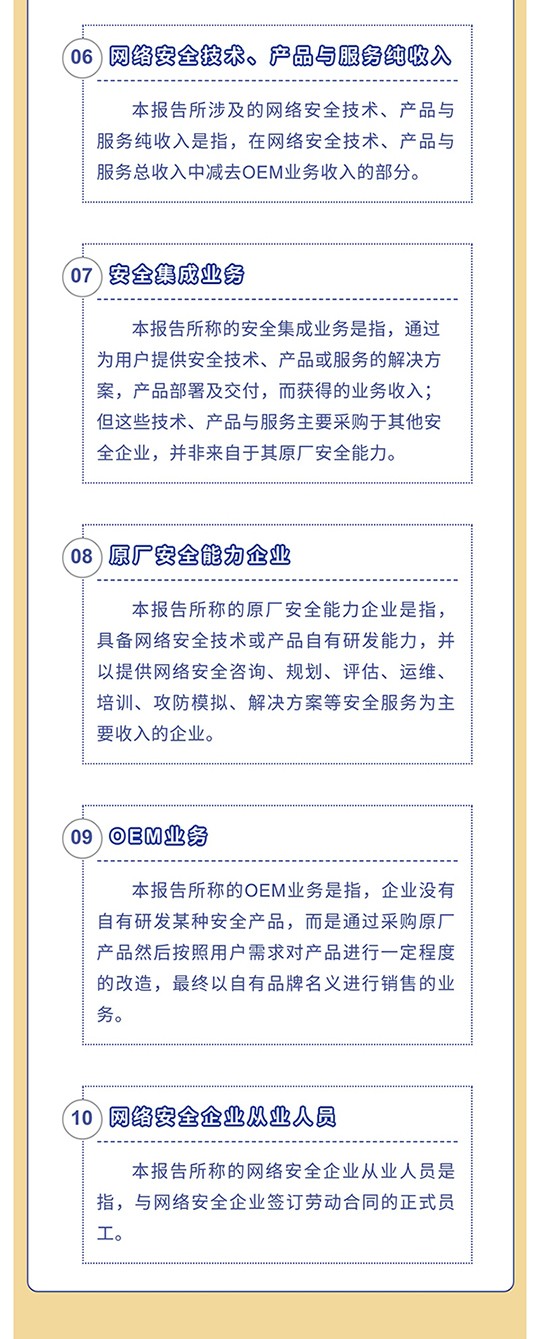 06 网络安全技术、产品与服务纯收入

本报告所涉及的网络安全技术、产品与服务纯收入是指，在网络安全技术、产品与服务总收入中减去OEM业务收入的部分。

07 安全集成业务

本报告所称的安全集成业务是指，通过为用户提供安全技术、产品或服务的解决方案，产品部署及交付，而获得的业务收入；但这些技术、产品与服务主要采购于其他安全企业，并非来自于其原厂安全能力。

08 原厂安全能力企业

本报告所称的原厂安全能力企业是指，具备网络安全技术或产品自有研发能力，并以提供网络安全咨询、规划、评估、运维、培训、攻防模拟、解决方案等安全服务为主要收入的企业。

09 OEM业务

本报告所称的OEM业务是指，企业没有自有研发某种安全产品，而是通过采购原厂产品然后按照用户需求对产品进行一定程度的改造，最终以自有品牌名义进行销售的业务。

10 网络安全企业从业人员

本报告所称的网络安全企业从业人员是指，与网络安全企业签订劳动合同的正式员工。